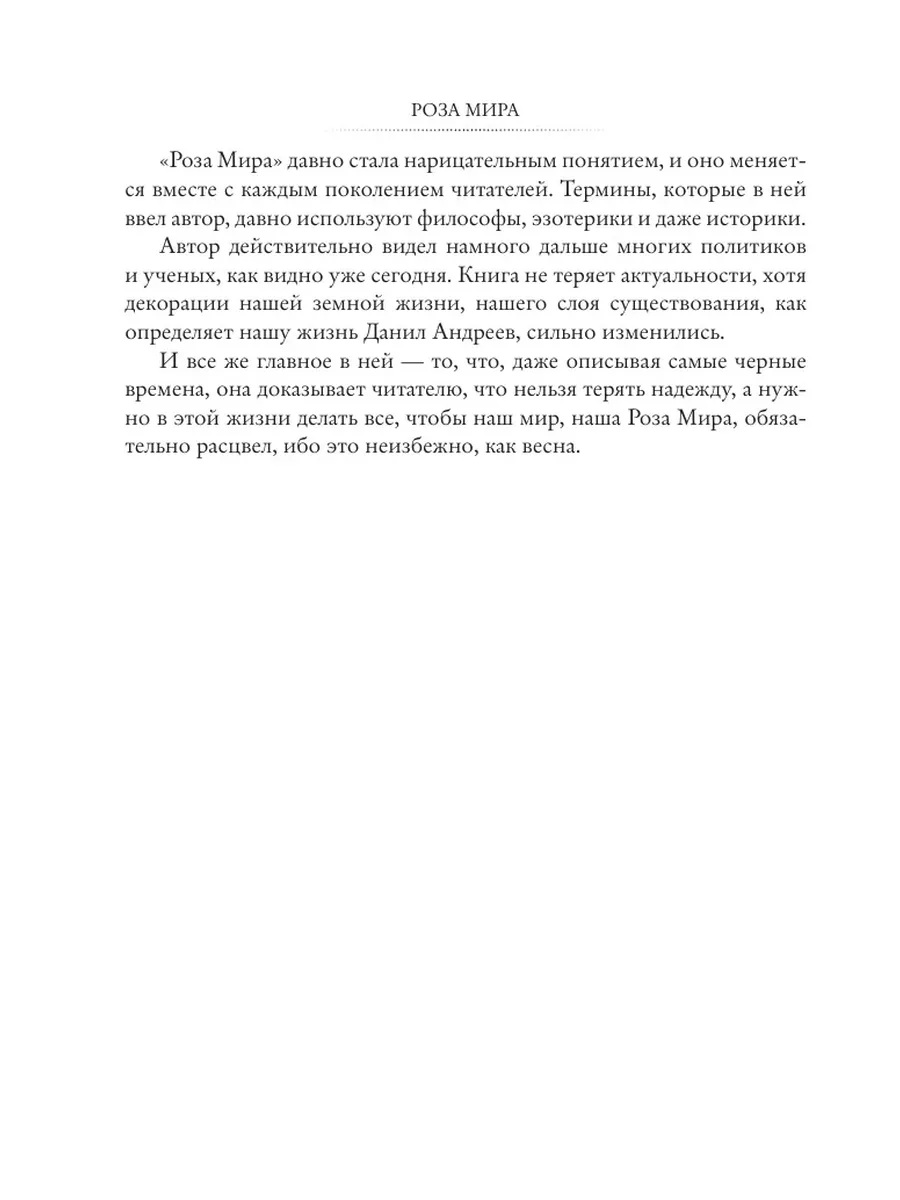 РОЗА МИРА

«Роза Мира» давно стала нарицательным понятием, и оно меняется вместе с каждым поколением читателей. Термины, которые в ней ввел автор, давно используют философы, эзотерики и даже историки.

Автор действительно видел намного дальше многих политиков и ученых, как видно уже сегодня. Книга не теряет актуальности, хотя декорации нашей земной жизни, нашего слоя существования, как определяет нашу жизнь Данил Андреев, сильно изменились.

И все же главное в ней — то, что, даже описывая самые черные времена, она доказывает читателю, что нельзя терять надежду, а нужно в этой жизни делать все, чтобы наш мир, наша Роза Мира, обязательно расцвел, ибо это неизбежно, как весна.